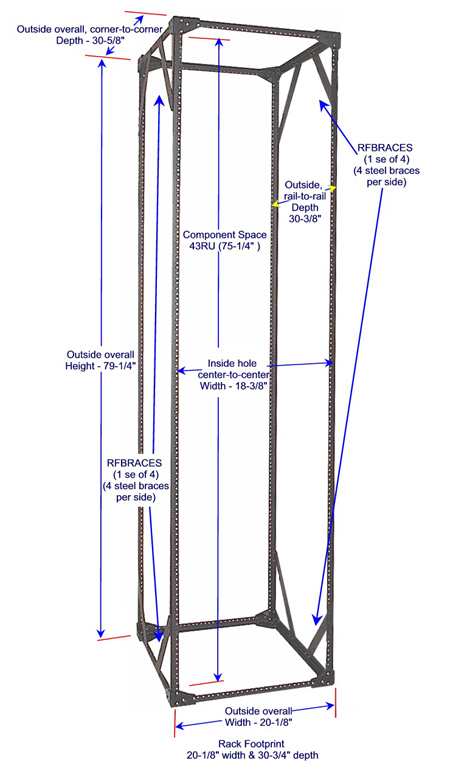 Outside overall, corner-to-corner
Depth - 30-5/8"

RFBRACES
(1 se of 4)
(4 steel braces
per side)

Outside,
rail-to-rail
Depth
30-3/8"

Component Space
43RU (75-1/4" )

Outside overall
Height - 79-1/4"

Inside hole
center-to-center
Width - 18-3/8"

RFBRACES
(1 se of 4)
(4 steel braces
per side)

Outside overall
Width - 20-1/8"

Rack Footprint
20-1/8" width & 30-3/4" depth